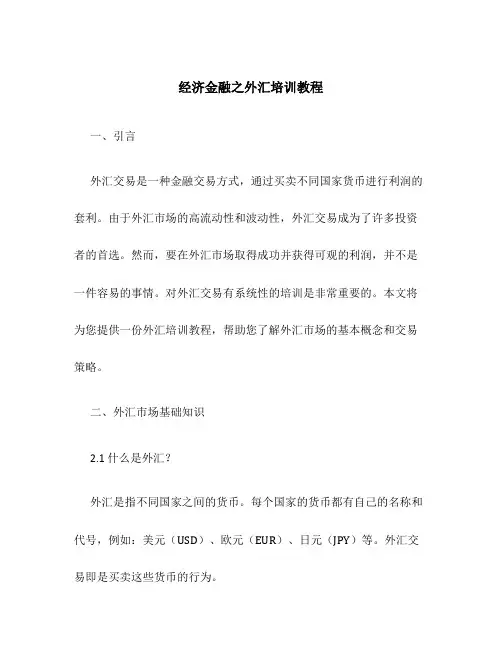 经济金融之外汇培训教程

一、引言

外汇交易是一种金融交易方式，通过买卖不同国家货币进行利润的套利。由于外汇市场的高流动性和波动性，外汇交易成为了许多投资者的首选。然而，要在外汇市场取得成功并获得可观的利润，并不是一件容易的事情。对外汇交易有系统性的培训是非常重要的。本文将为您提供一份外汇培训教程，帮助您了解外汇市场的基本概念和交易策略。

二、外汇市场基础知识

2.1 什么是外汇？

外汇是指不同国家之间的货币。每个国家的货币都有自己的名称和代号，例如：美元（USD）、欧元（EUR）、日元（JPY）等。外汇交易即是买卖这些货币的行为。